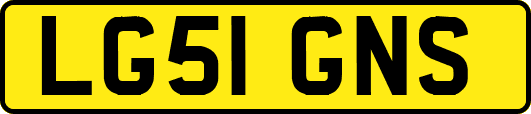 LG51 GNS